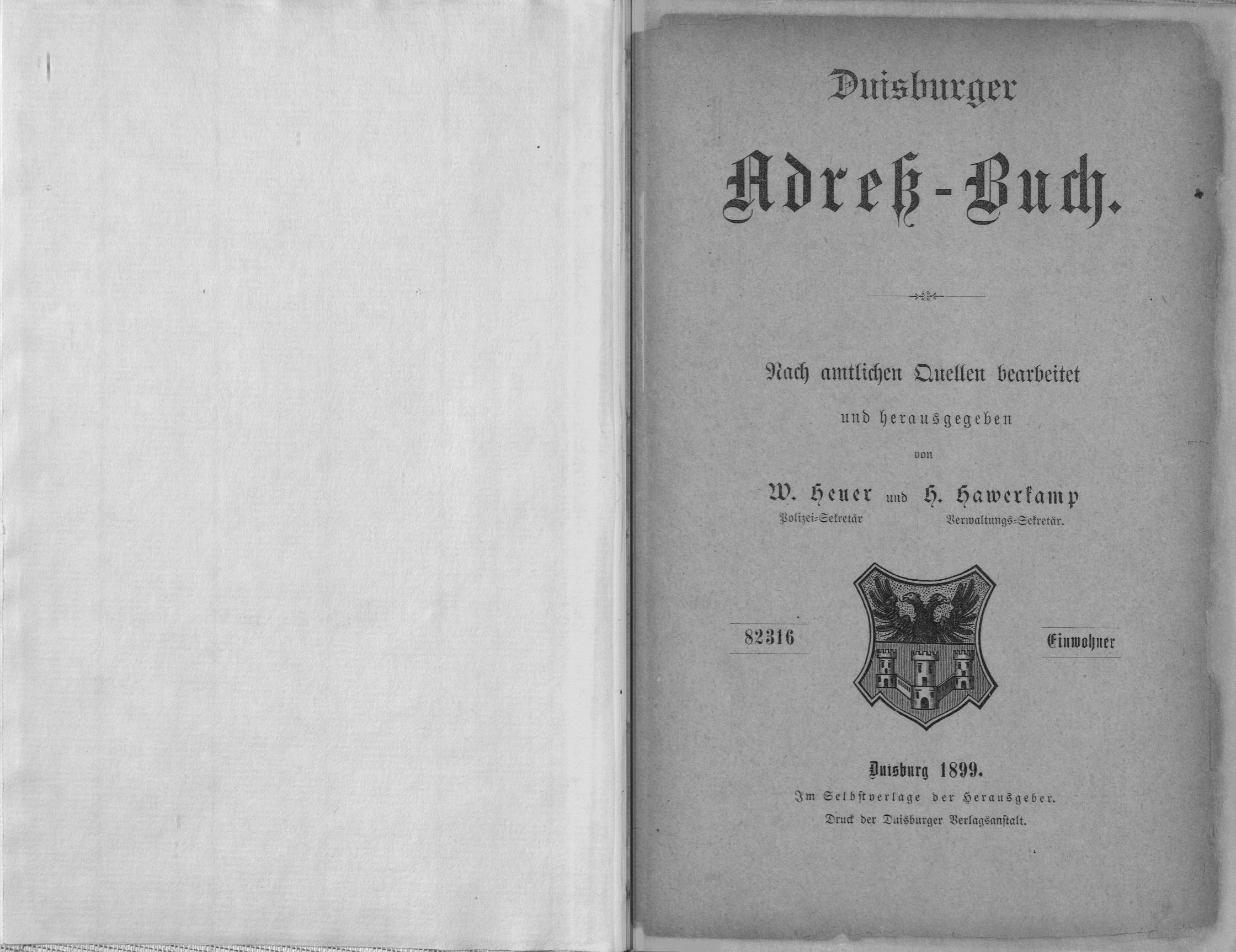 Duisburger

Adreß-Buch.

Nach amtlichen Quellen bearbeitet

und herausgegeben

von

W. Heuer und H. Hawerkamp
Polizei-Sekretär Verwaltungs-Sekretär.

82316 Einwohner

Duisburg 1899.

Im Selbstverlage der Herausgeber.

Druck der Duisburger Verlagsanstalt.